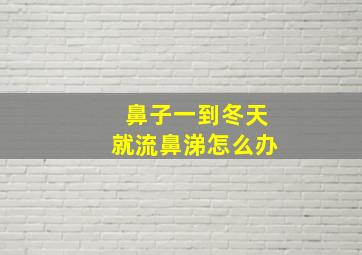 鼻子一到冬天
就流鼻涕怎么办